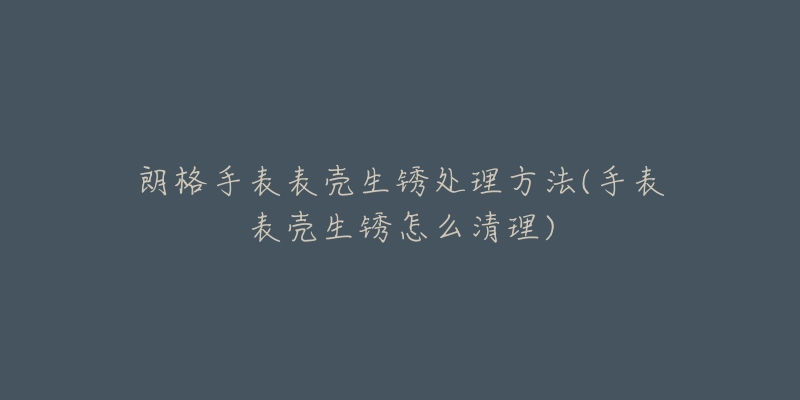 朗格手表表壳生锈处理方法(手表表壳生锈怎么清理)